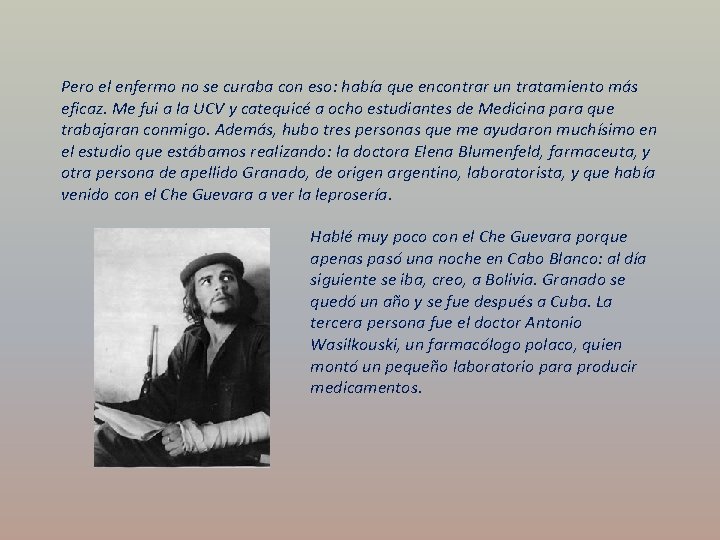 Pero el enfermo no se curaba con eso: había que encontrar un tratamiento más eficaz. Me fui a la UCV y catequicé a ocho estudiantes de Medicina para que trabajaran conmigo. Además, hubo tres personas que me ayudaron muchísimo en el estudio que estábamos realizando: la doctora Elena Blumenfeld, farmaceuta, y otra persona de apellido Granado, de origen argentino, laboratorista, y que había venido con el Che Guevara a ver la leprosería.

Hablé muy poco con el Che Guevara porque apenas pasó una noche en Cabo Blanco: al día siguiente se iba, creo, a Bolivia. Granado se quedó un año y se fue después a Cuba. La tercera persona fue el doctor Antonio Wasilkouski, un farmacólogo polaco, quien montó un pequeño laboratorio para producir medicamentos.